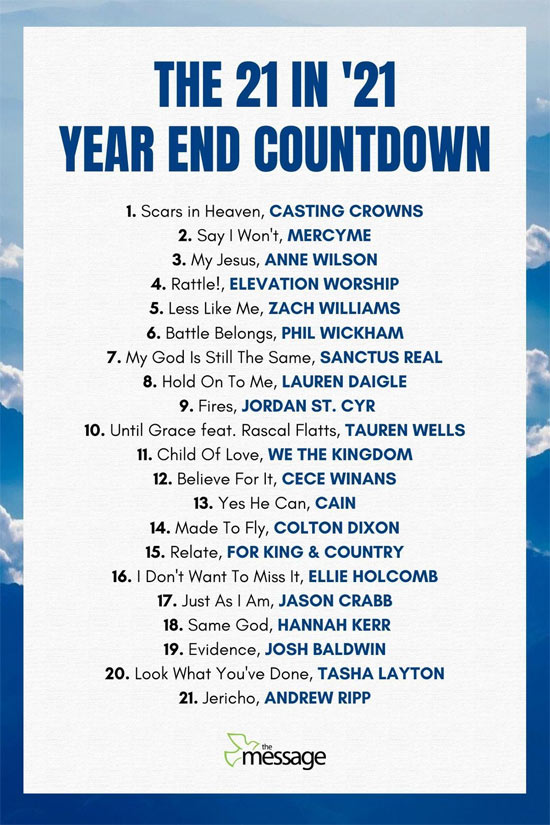 THE 21 IN '21
YEAR END COUNTDOWN

1. Scars in Heaven, CASTING CROWNS
2. Say I Won't, MERCYME
3. My Jesus, ANNE WILSON
4. Rattle!, ELEVATION WORSHIP
5. Less Like Me, ZACH WILLIAMS
6. Battle Belongs, PHIL WICKHAM
7. My God Is Still The Same, SANCTUS REAL
8. Hold On To Me, LAUREN DAIGLE
9. Fires, JORDAN ST. CYR
10. Until Grace feat. Rascal Flatts, TAUREN WELLS
11. Child Of Love, WE THE KINGDOM
12. Believe For It, CECE WINANS
13. Yes He Can, CAIN
14. Made To Fly, COLTON DIXON
15. Relate, FOR KING & COUNTRY
16. I Don't Want To Miss It, ELLIE HOLCOMB
17. Just As I Am, JASON CRABB
18. Same God, HANNAH KERR
19. Evidence, JOSH BALDWIN
20. Look What You've Done, TASHA LAYTON
21. Jericho, ANDREW RIPP

the message